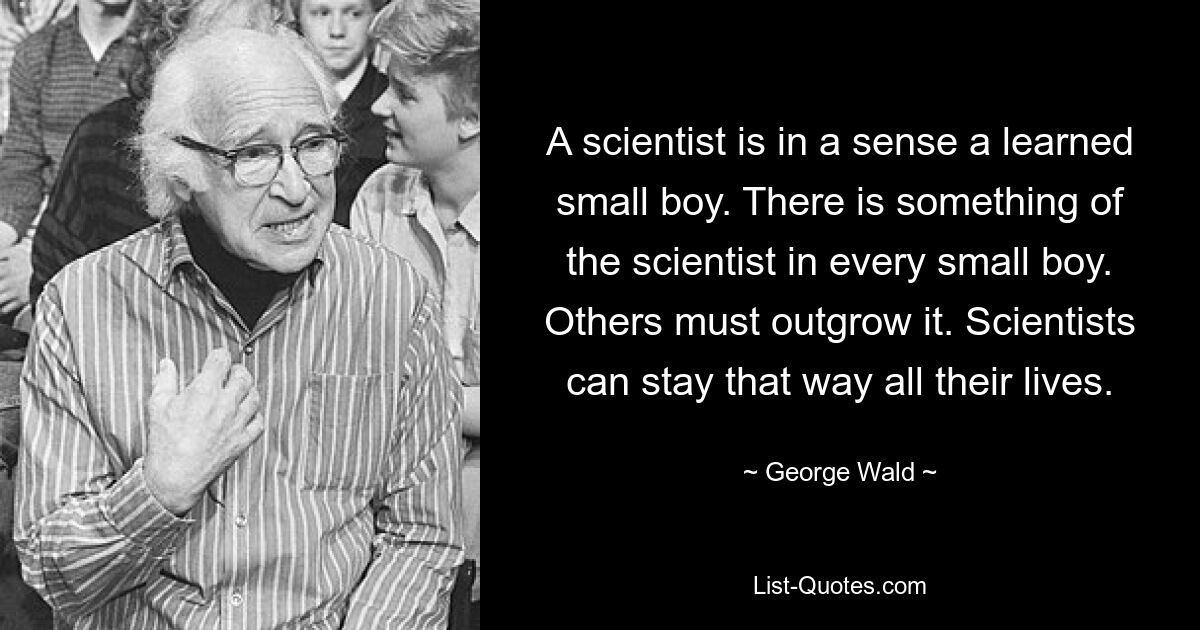 A scientist is in a sense a learned small boy. There is something of the scientist in every small boy. Others must outgrow it. Scientists can stay that way all their lives.

~ George Wald ~

List-Quotes.com